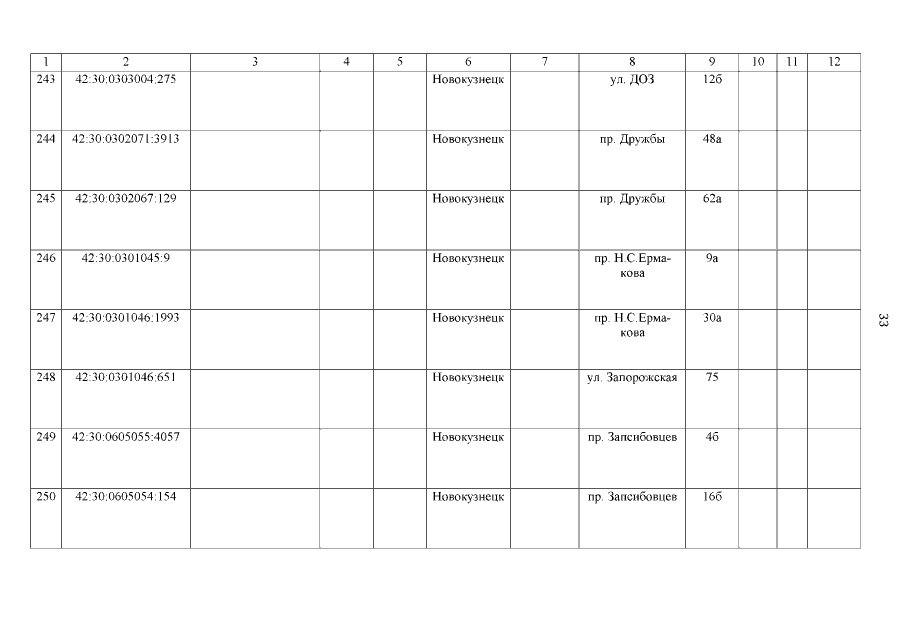 | 1 | 2 | 3 | 4 | 5 | 6 | 7 | 8 | 9 | 10 | 11 | 12 |
|---|---|---|---|---|---|---|---|---|---|---|---|
| 243 | 42:30:0303004:275 | | | | Новокузнецк | | ул. ДОЗ | 12б | | | |
| 244 | 42:30:0302071:3913 | | | | Новокузнецк | | пр. Дружбы | 48а | | | |
| 245 | 42:30:0302067:129 | | | | Новокузнецк | | пр. Дружбы | 62а | | | |
| 246 | 42:30:0301045:9 | | | | Новокузнецк | | пр. Н.С.Ермакова | 9а | | | |
| 247 | 42:30:0301046:1993 | | | | Новокузнецк | | пр. Н.С.Ермакова | 30а | | | |
| 248 | 42:30:0301046:651 | | | | Новокузнецк | | ул. Запорожская | 75 | | | |
| 249 | 42:30:0605055:4057 | | | | Новокузнецк | | пр. Запсибовцев | 4б | | | |
| 250 | 42:30:0605054:154 | | | | Новокузнецк | | пр. Запсибовцев | 16б | | | |

33